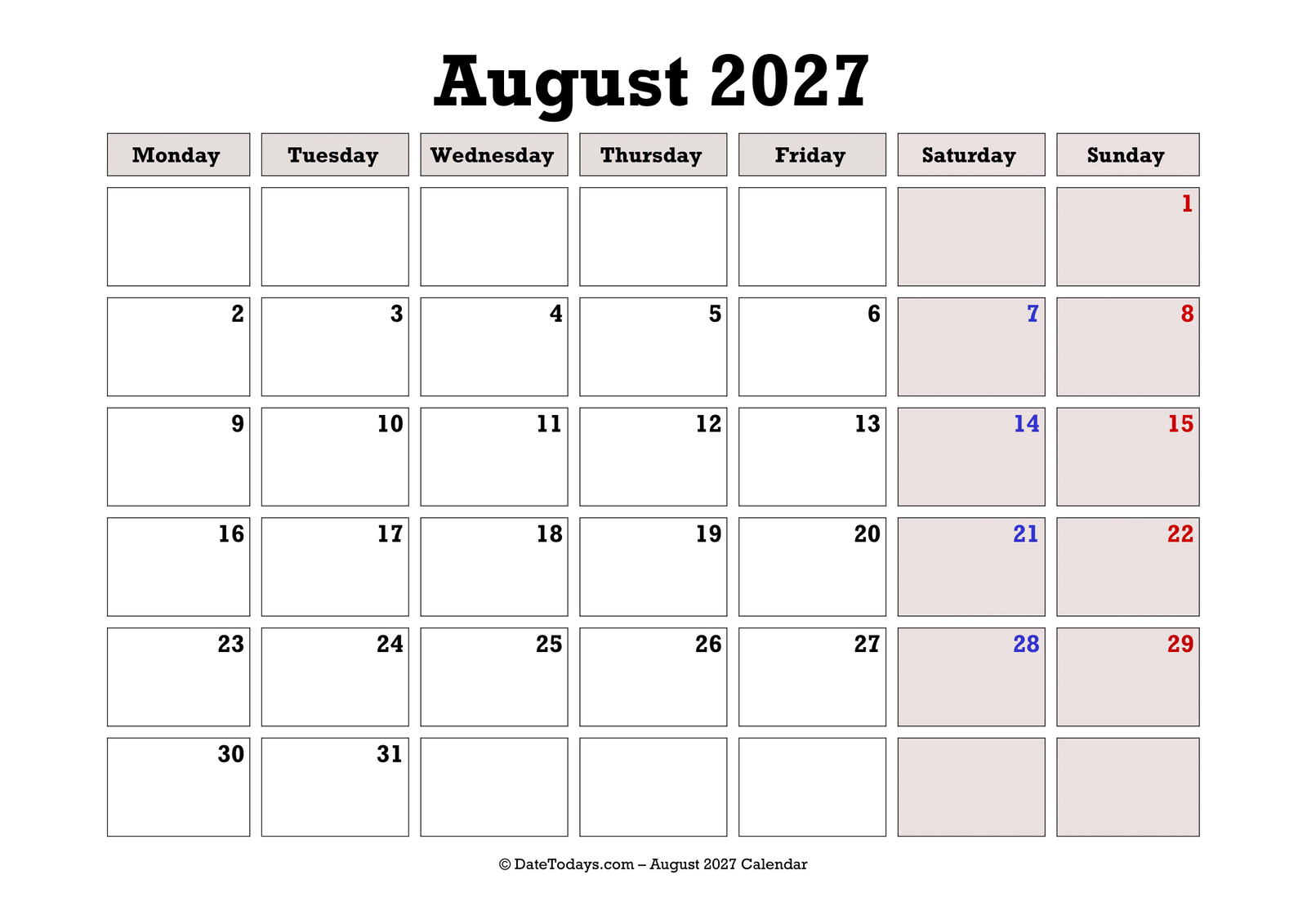 August 2027

| Monday | Tuesday | Wednesday | Thursday | Friday | Saturday | Sunday |
|---|---|---|---|---|---|---|
| | | | | | | 1 |
| 2 | 3 | 4 | 5 | 6 | 7 | 8 |
| 9 | 10 | 11 | 12 | 13 | 14 | 15 |
| 16 | 17 | 18 | 19 | 20 | 21 | 22 |
| 23 | 24 | 25 | 26 | 27 | 28 | 29 |
| 30 | 31 | | | | | |

© DateTodays.com – August 2027 Calendar